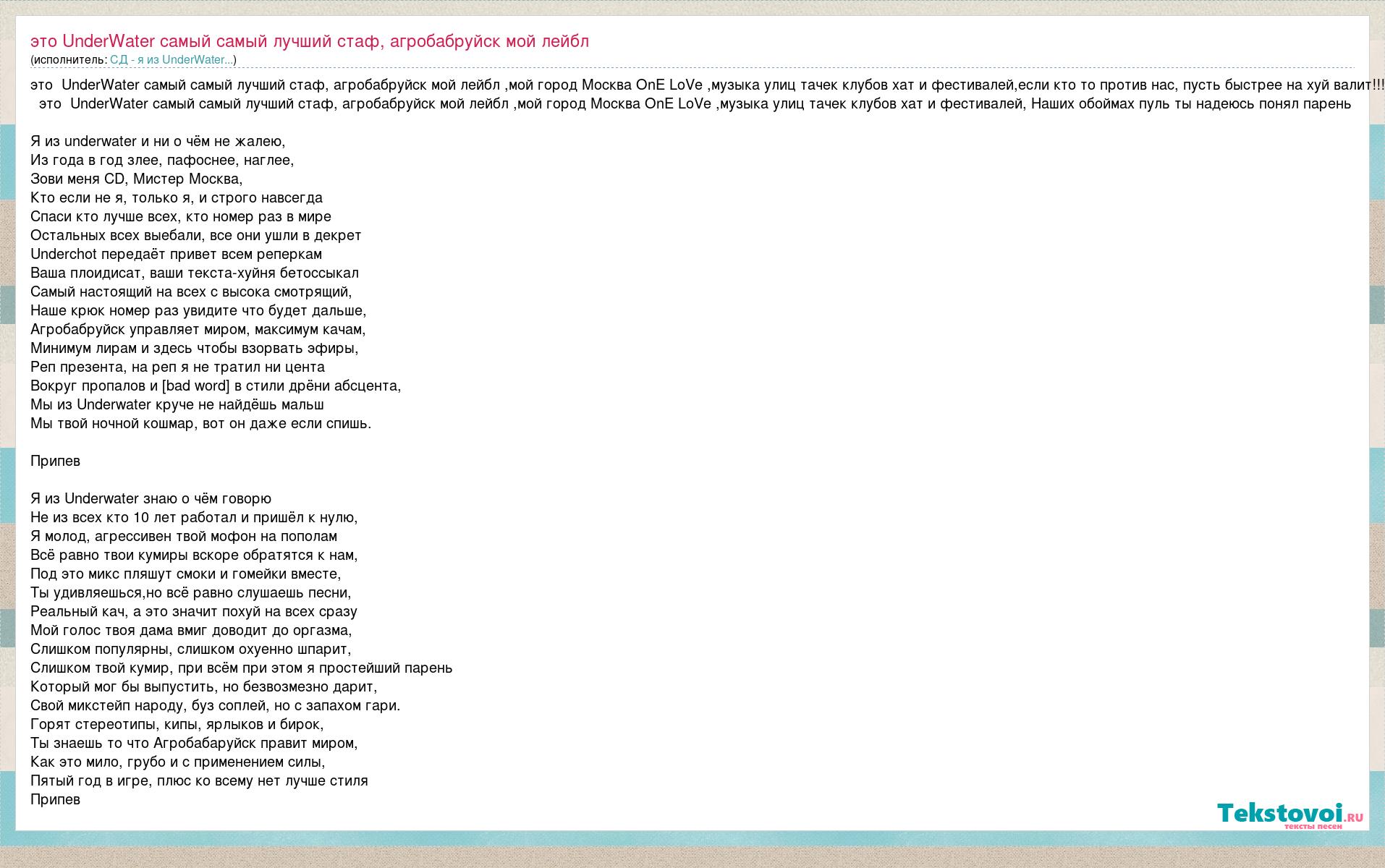 это UnderWater самый самый лучший стаф, агробабруйск мой лейбл
(исполнитель: СД - я из UnderWater...)

это UnderWater самый самый лучший стаф, агробабруйск мой лейбл ,мой город Москва OnE LoVe ,музыка улиц тачек клубов хат и фестивалей,если кто то против нас, пусть быстрее на хуй валит!!! это UnderWater самый самый лучший стаф, агробабруйск мой лейбл ,мой город Москва OnE LoVe ,музыка улиц тачек клубов хат и фестивалей, Наших обоймах пуль ты надеюсь понял парень

Я из underwater и ни о чём не жалею,
Из года в год злее, пафоснее, наглее,
Зови меня CD, Мистер Москва,
Кто если не я, только я, и строго навсегда
Спаси кто лучше всех, кто номер раз в мире
Остальных всех выебали, все они ушли в декрет
Underchot передаёт привет всем реперкам
Ваша плоидисат, ваши текста-хуйня бетоссыкал
Самый настоящий на всех с высока смотрящий,
Наше крюк номер раз увидите что будет дальше,
Агробабруйск управляет миром, максимум качам,
Минимум лирам и здесь чтобы взорвать эфиры,
Реп презента, на реп я не тратил ни цента
Вокруг пропалов и [bad word] в стили дрёни абсцента,
Мы из Underwater круче не найдёшь мальш
Мы твой ночной кошмар, вот он даже если спишь.

Припев

Я из Underwater знаю о чём говорю
Не из всех кто 10 лет работал и пришёл к нулю,
Я молод, агрессивен твой мофон на пополам
Всё равно твои кумиры вскоре обратятся к нам,
Под это микс пляшут смоки и гомейки вместе,
Ты удивляешься,но всё равно слушаешь песни,
Реальный кач, а это значит похуй на всех сразу
Мой голос твоя дама вмиг доводит до оргазма,
Слишком популярны, слишком охуенно шпарит,
Слишком твой кумир, при всём при этом я простейший парень
Который мог бы выпустить, но безвозмезно дарит,
Свой микстейп народу, буз соплей, но с запахом гари.
Горят стереотипы, кипы, ярлыков и бирок,
Ты знаешь то что Агробабаруйск правит миром,
Как это мило, грубо и с применением силы,
Пятый год в игре, плюс ко всему нет лучше стиля
Припев

Tekstovoi.ru
тексты песен